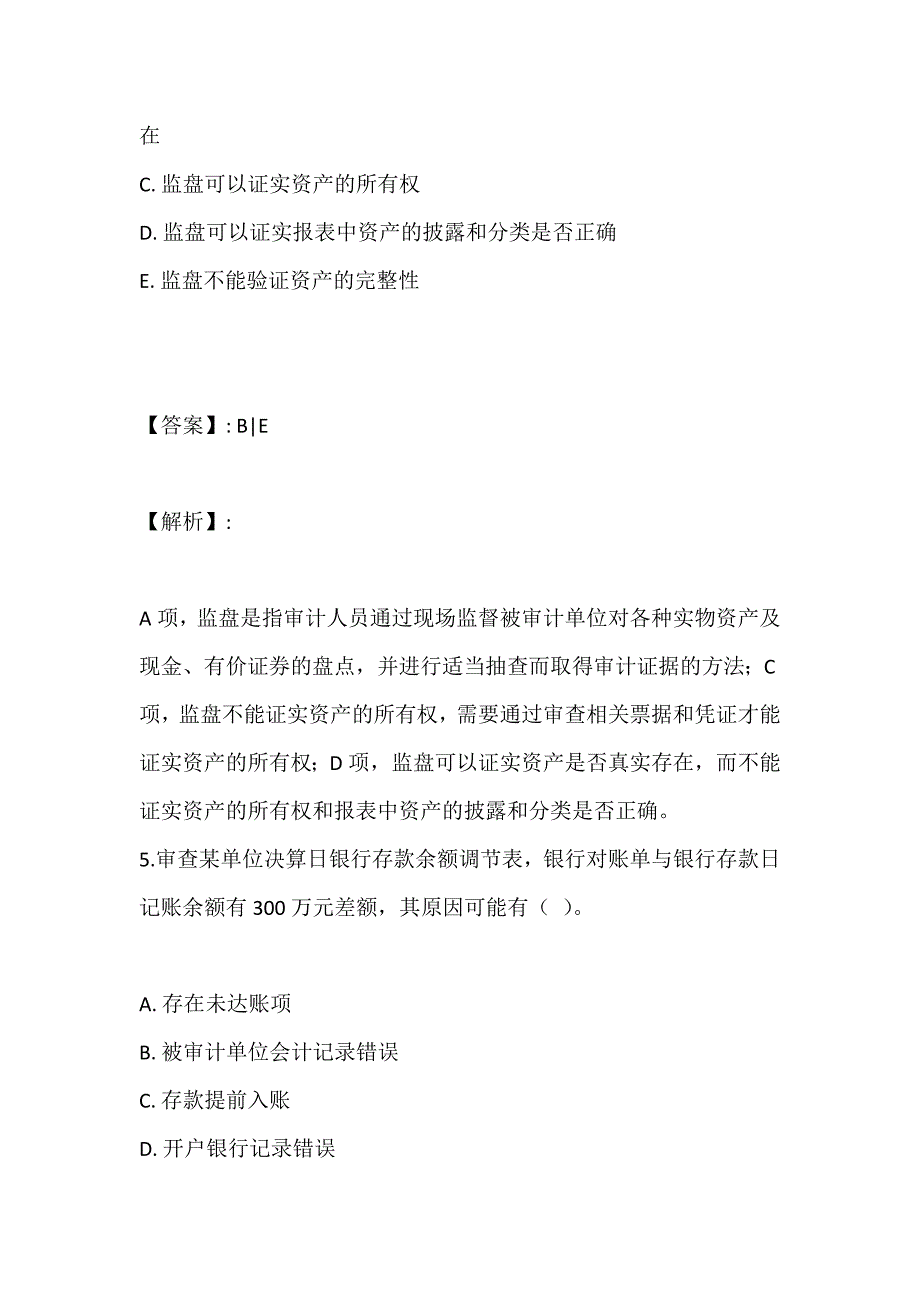 在

C. 监盘可以证实资产的所有权

D. 监盘可以证实报表中资产的披露和分类是否正确

E. 监盘不能验证资产的完整性

【答案】: B|E

【解析】:

A 项，监盘是指审计人员通过现场监督被审计单位对各种实物资产及现金、有价证券的盘点，并进行适当抽查而取得审计证据的方法；C 项，监盘不能证实资产的所有权，需要通过审查相关票据和凭证才能证实资产的所有权；D 项，监盘可以证实资产是否真实存在，而不能证实资产的所有权和报表中资产的披露和分类是否正确。

5.审查某单位决算日银行存款余额调节表，银行对账单与银行存款日记账余额有 300 万元差额，其原因可能有（ ）。

A. 存在未达账项

B. 被审计单位会计记录错误

C. 存款提前入账

D. 开户银行记录错误